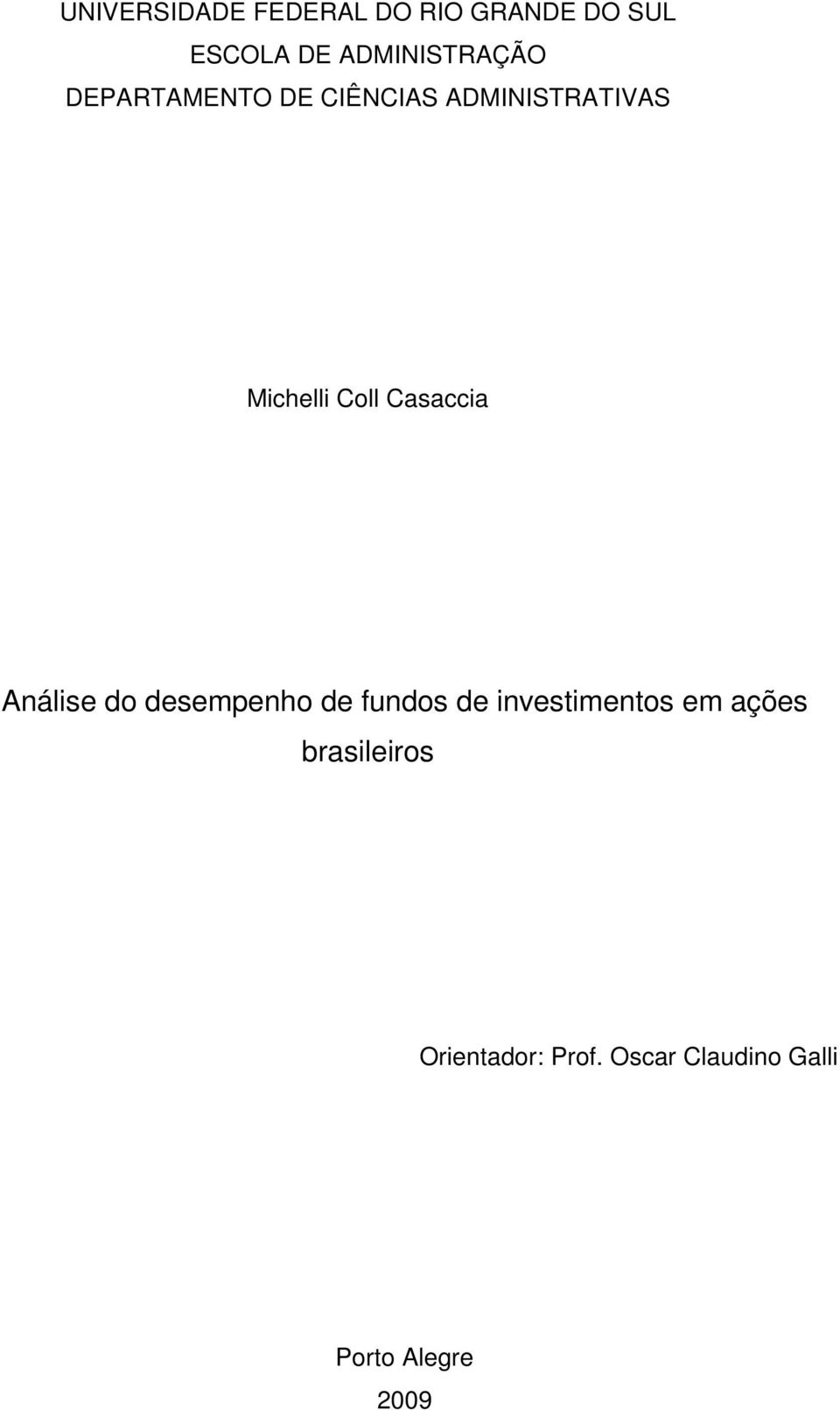 UNIVERSIDADE FEDERAL DO RIO GRANDE DO SUL
ESCOLA DE ADMINISTRAÇÃO
DEPARTAMENTO DE CIÊNCIAS ADMINISTRATIVAS

Michelli Coll Casaccia

Análise do desempenho de fundos de investimentos em ações brasileiros

Orientador: Prof. Oscar Claudino Galli

Porto Alegre
2009